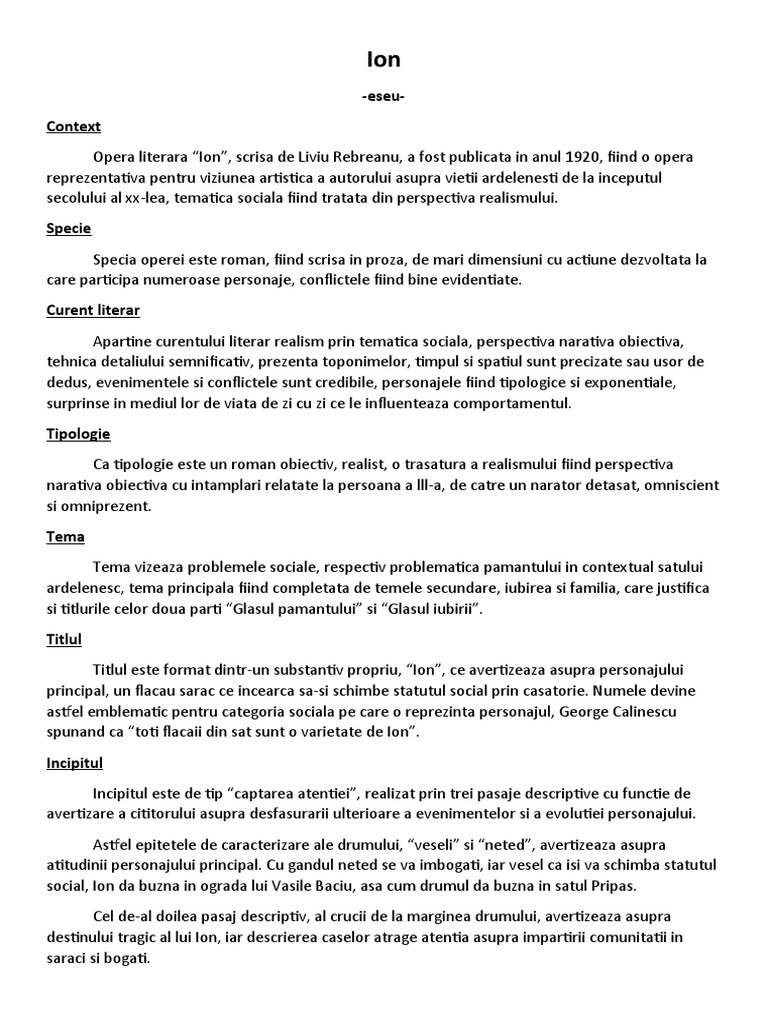 Ion

-eseu-

Context

Opera literara “Ion”, scrisa de Liviu Rebreanu, a fost publicata in anul 1920, fiind o opera reprezentativa pentru viziunea artistica a autorului asupra vietii ardelenesti de la inceputul secolului al xx-lea, tematica sociala fiind tratata din perspectiva realismului.

Specie

Specia operei este roman, fiind scrisa in proza, de mari dimensiuni cu actiune dezvoltata la care participa numeroase personaje, conflictele fiind bine evidentiate.

Curent literar

Apartine curentului literar realism prin tematica sociala, perspectiva narativa obiectiva, tehnica detaliului semnificativ, prezenta toponimelor, timpul si spatiul sunt precizate sau usor de dedus, evenimentele si conflictele sunt credibile, personajele fiind tipologice si exponentiale, surprinse in mediul lor de viata de zi cu zi ce le influenteaza comportamentul.

Tipologie

Ca tipologie este un roman obiectiv, realist, o trasatura a realismului fiind perspectiva narativa obiectiva cu intamplari relatate la persoana a III-a, de catre un narator detasat, omniscient si omniprezent.

Tema

Tema vizeaza problemele sociale, respectiv problematica pamantului in contextual satului ardelenesc, tema principala fiind completata de temele secundare, iubirea si familia, care justifica si titlurile celor doua parti “Glasul pamantului” si “Glasul iubirii”.

Titlul

Titlul este format dintr-un substantiv propriu, “Ion”, ce avertizeaza asupra personajului principal, un flacau sarac ce incearca sa-si schimbe statutul social prin casatorie. Numele devine astfel emblematic pentru categoria sociala pe care o reprezinta personajul, George Calinescu spunand ca “toti flacaii din sat sunt o varietate de Ion”.

Incipitul

Incipitul este de tip “captarea atentiei”, realizat prin trei pasaje descriptive cu functie de avertizare a cititorului asupra desfasurarii ulterioare a evenimentelor si a evolutiei personajului.

Astfel epitetele de caracterizare ale drumului, “veseli” si “neted”, avertizeaza asupra atitudinii personajului principal. Cu gandul neted se va imbogati, iar vesel ca isi va schimba statutul social, Ion da buzna in ograda lui Vasile Baciu, asa cum drumul da buzna in satul Pripas.

Cel de-al doilea pasaj descriptiv, al crucii de la marginea drumului, avertizeaza asupra destinului tragic al lui Ion, iar descrierea caselor atrage atentia asupra impartirii comunitatii in saraci si bogati.